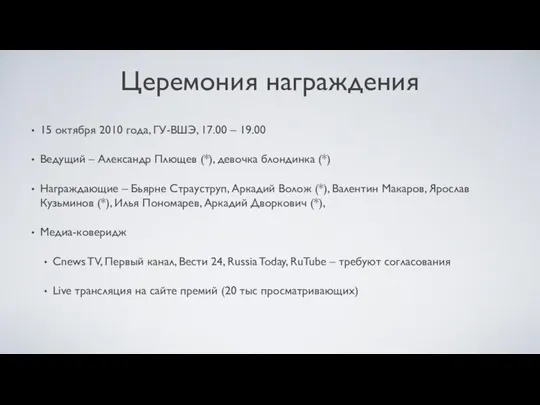 Церемония награждения

• 15 октября 2010 года, ГУ-ВШЭ, 17.00 – 19.00

• Ведущий – Александр Плющев (*), девочка блондинка (*)

• Награждающие – Бьярне Страуструп, Аркадий Волож (*), Валентин Макаров, Ярослав Кузьминов (*), Илья Пономарев, Аркадий Дворкович (*),

• Медиа-коверидж

• Cnews TV, Первый канал, Вести 24, Russia Today, RuTube – требуют согласования

• Live трансляция на сайте премий (20 тыс просматривающих)